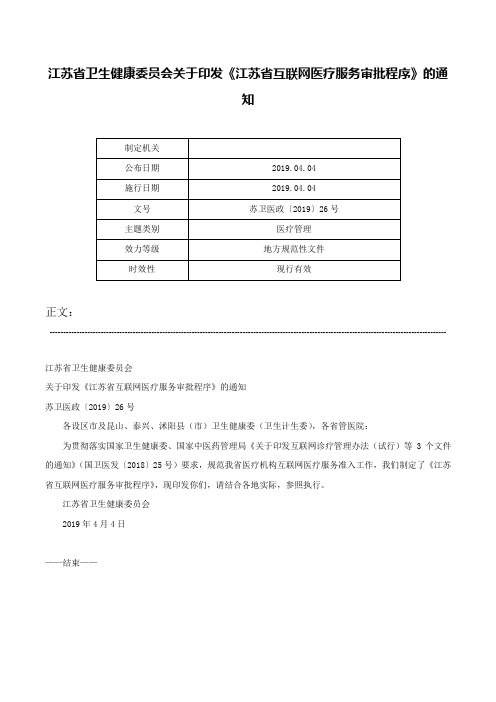 江苏省卫生健康委员会关于印发《江苏省互联网医疗服务审批程序》的通知

| 制定机关 | |
|---|---|
| 公布日期 | 2019.04.04 |
| 施行日期 | 2019.04.04 |
| 文号 | 苏卫医政〔2019〕26号 |
| 主题类别 | 医疗管理 |
| 效力等级 | 地方规范性文件 |
| 时效性 | 现行有效 |

正文：

江苏省卫生健康委员会

关于印发《江苏省互联网医疗服务审批程序》的通知

苏卫医政〔2019〕26号

各设区市及昆山、泰兴、沭阳县（市）卫生健康委（卫生计生委），各省管医院：

为贯彻落实国家卫生健康委、国家中医药管理局《关于印发互联网诊疗管理办法（试行）等3个文件的通知》（国卫医发〔2018〕25号）要求，规范我省医疗机构互联网医疗服务准入工作，我们制定了《江苏省互联网医疗服务审批程序》，现印发你们，请结合各地实际，参照执行。

江苏省卫生健康委员会

2019年4月4日

——结束——